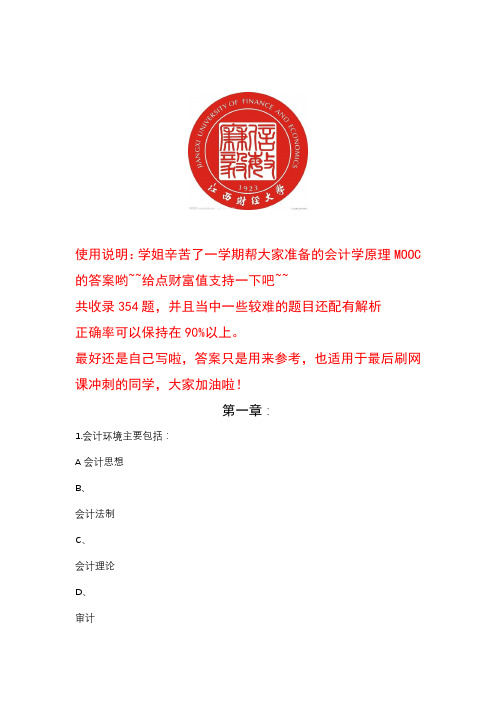 JIANGXI UNIVERSITY OF FINANCE AND ECONOMICS

1923

江西财经大学

使用说明：学姐辛苦了一学期帮大家准备的会计学原理 MOOC 的答案哟~~给点财富值支持一下吧~~

共收录 354 题，并且当中一些较难的题目还配有解析

正确率可以保持在 90%以上。

最好还是自己写啦，答案只是用来参考，也适用于最后刷网课冲刺的同学，大家加油啦！

第一章：

1.会计环境主要包括：

A 会计思想

B、

会计法制

C、

会计理论

D、

审计